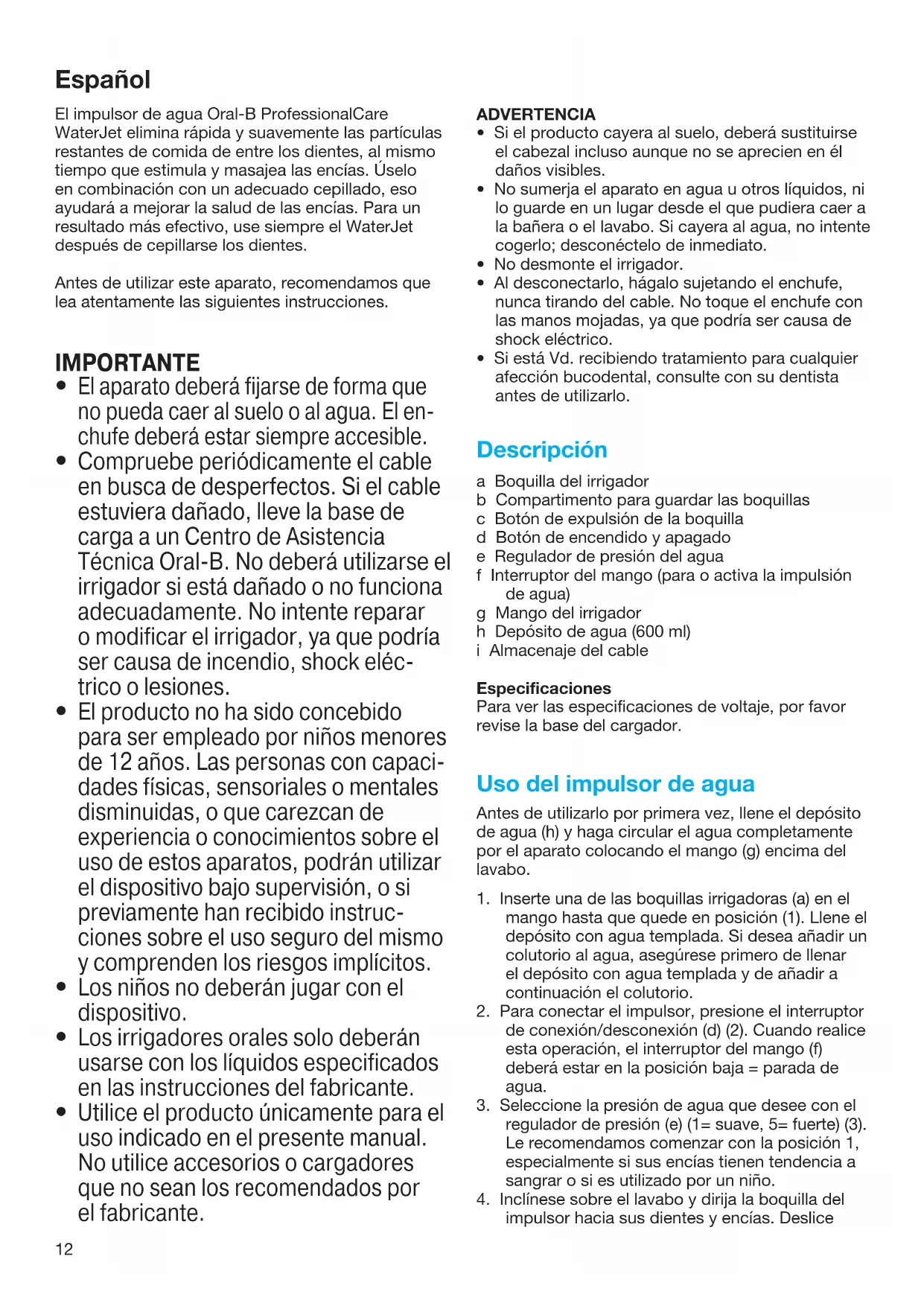 Español

El impulsor de agua Oral-B ProfessionalCare WaterJet elimina rápida y suavemente las partículas restantes de comida de entre los dientes, al mismo tiempo que estimula y masajea las encías. Úselo en combinación con un adecuado cepillado, eso ayudará a mejorar la salud de las encías. Para un resultado más efectivo, use siempre el WaterJet después de cepillarse los dientes.

Antes de utilizar este aparato, recomendamos que lea atentamente las siguientes instrucciones.

IMPORTANTE
• El aparato deberá fijarse de forma que no pueda caer al suelo o al agua. El enchufe deberá estar siempre accesible.
• Compruebe periódicamente el cable en busca de desperfectos. Si el cable estuviera dañado, lleve la base de carga a un Centro de Asistencia Técnica Oral-B. No deberá utilizarse el irrigador si está dañado o no funciona adecuadamente. No intente reparar o modificar el irrigador, ya que podría ser causa de incendio, shock eléctrico o lesiones.
• El producto no ha sido concebido para ser empleado por niños menores de 12 años. Las personas con capacidades físicas, sensoriales o mentales disminuidas, o que carezcan de experiencia o conocimientos sobre el uso de estos aparatos, podrán utilizar el dispositivo bajo supervisión, o si previamente han recibido instrucciones sobre el uso seguro del mismo y comprenden los riesgos implícitos.
• Los niños no deberán jugar con el dispositivo.
• Los irrigadores orales solo deberán usarse con los líquidos especificados en las instrucciones del fabricante.
• Utilice el producto únicamente para el uso indicado en el presente manual. No utilice accesorios o cargadores que no sean los recomendados por el fabricante.

12

ADVERTENCIA
• Si el producto cayera al suelo, deberá sustituirse el cabezal incluso aunque no se aprecien en él daños visibles.
• No sumerja el aparato en agua u otros líquidos, ni lo guarde en un lugar desde el que pudiera caer a la bañera o el lavabo. Si cayera al agua, no intente cogerlo; desconéctelo de inmediato.
• No desmonte el irrigador.
• Al desconectarlo, hágalo sujetando el enchufe, nunca tirando del cable. No toque el enchufe con las manos mojadas, ya que podría ser causa de shock eléctrico.
• Si está Vd. recibiendo tratamiento para cualquier afección bucodental, consulte con su dentista antes de utilizarlo.

Descripción
a Boquilla del irrigador
b Compartimento para guardar las boquillas
c Botón de expulsión de la boquilla
d Botón de encendido y apagado
e Regulador de presión del agua
f Interruptor del mango (para o activa la impulsión de agua)
g Mango del irrigador
h Depósito de agua (600 ml)
i Almacenaje del cable

Especificaciones
Para ver las especificaciones de voltaje, por favor revise la base del cargador.

Uso del impulsor de agua
Antes de utilizarlo por primera vez, llene el depósito de agua (h) y haga circular el agua completamente por el aparato colocando el mango (g) encima del lavabo.

1. Inserte una de las boquillas irrigadoras (a) en el mango hasta que quede en posición (1). Llene el depósito con agua templada. Si desea añadir un colutorio al agua, asegúrese primero de llenar el depósito con agua templada y de añadir a continuación el colutorio.
2. Para conectar el impulsor, presione el interruptor de conexión/desconexión (d) (2). Cuando realice esta operación, el interruptor del mango (f) deberá estar en la posición baja = parada de agua.
3. Seleccione la presión de agua que desee con el regulador de presión (e) (1= suave, 5= fuerte) (3). Le recomendamos comenzar con la posición 1, especialmente si sus encías tienen tendencia a sangrar o si es utilizado por un niño.
4. Inclínese sobre el lavabo y dirija la boquilla del impulsor hacia sus dientes y encías. Deslice